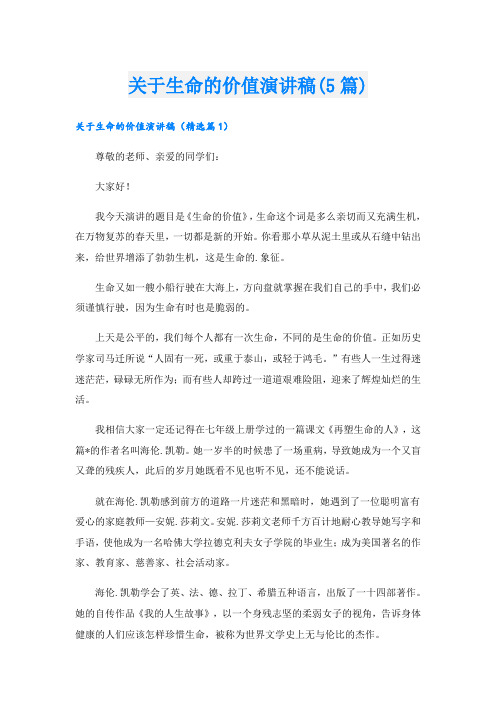 关于生命的价值演讲稿(5篇)

关于生命的价值演讲稿（精选篇1）

尊敬的老师、亲爱的同学们：

大家好！

我今天演讲的题目是《生命的价值》，生命这个词是多么亲切而又充满生机，在万物复苏的春天里，一切都是新的开始。你看那小草从泥土里或从石缝中钻出来，给世界增添了勃勃生机，这是生命的.象征。

生命又如一艘小船行驶在大海上，方向盘就掌握在我们自己的手中，我们必须谨慎行驶，因为生命有时也是脆弱的。

上天是公平的，我们每个人都有一次生命，不同的是生命的价值。正如历史学家司马迁所说“人固有一死，或重于泰山，或轻于鸿毛，”有些人一生过得迷迷茫茫，碌碌无所作为；而有些人却跨过一道道艰难险阻，迎来了辉煌灿烂的生活。

我相信大家一定还记得在七年级上册学过的一篇课文《再塑生命的人》，这篇*的作者名叫海伦.凯勒。她一岁半的时候患了一场重病，导致她成为一个又盲又聋的残疾人，此后的岁月她既看不见也听不见，还不能说话。

就在海伦.凯勒感到前方的道路一片迷茫和黑暗时，她遇到了一位聪明富有爱心的家庭教师—安妮.莎莉文。安妮.莎莉文老师千方百计地耐心教导她写字和手语，使他成为一名哈佛大学拉德克利夫女子学院的毕业生；成为美国著名的作家、教育家、慈善家、社会活动家。

海伦.凯勒学会了英、法、德、拉丁、希腊五种语言，出版了一十四部著作。她的自传作品《我的人生故事》，以一个身残志坚的柔弱女子的视角，告诉身体健康的人们应该怎样珍惜生命，被称为世界文学史上无与伦比的杰作。